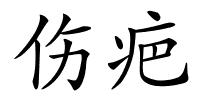 伤疤